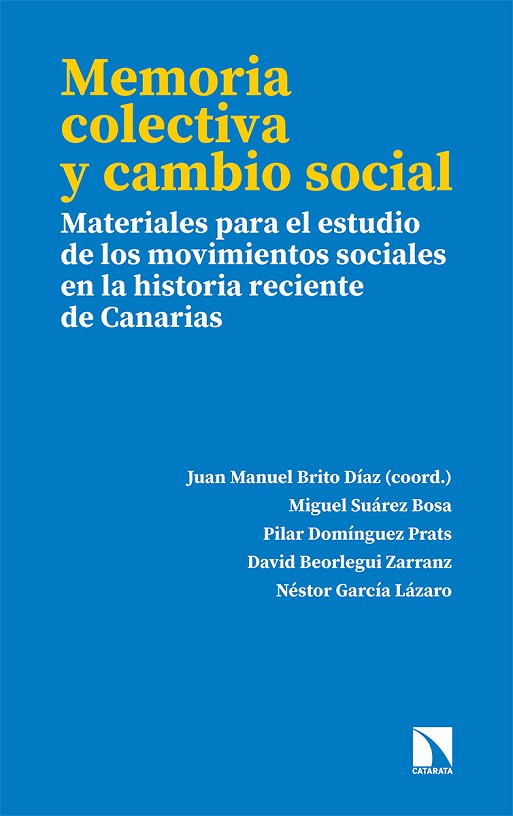 Memoria colectiva y cambio social

Materiales para el estudio de los movimientos sociales en la historia reciente de Canarias

Juan Manuel Brito Díaz (coord.)
Miguel Suárez Bosa
Pilar Domínguez Prats
David Beorlegui Zarranz
Néstor García Lázaro

CATARATA